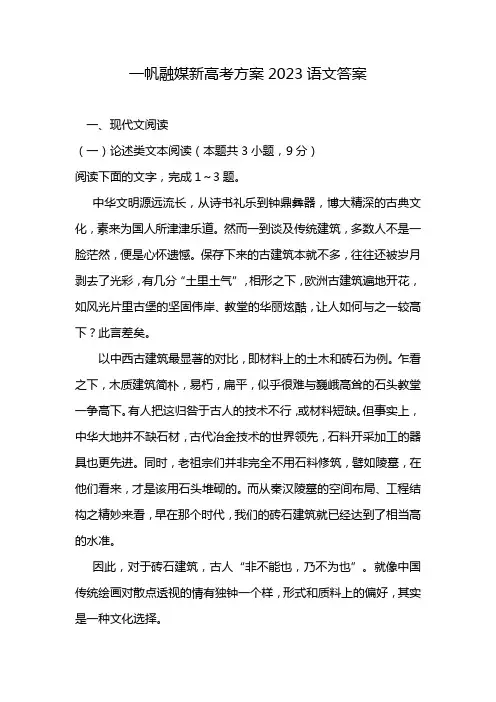 一帆融媒新高考方案 2023 语文答案

一、现代文阅读

（一）论述类文本阅读（本题共 3 小题，9 分）

阅读下面的文字，完成 1～3 题。

中华文明源远流长，从诗书礼乐到钟鼎彝器，博大精深的古典文化，素来为国人所津津乐道。然而一到谈及传统建筑，多数人不是一脸茫然，便是心怀遗憾。保存下来的古建筑本就不多，往往还被岁月剥去了光彩，有几分“土里土气”，相形之下，欧洲古建筑遍地开花，如风光片里古堡的坚固伟岸、教堂的华丽炫酷，让人如何与之一较高下？此言差矣。

以中西古建筑最显著的对比，即材料上的土木和砖石为例。乍看之下，木质建筑简朴，易朽，扁平，似乎很难与巍峨高耸的石头教堂一争高下。有人把这归咎于古人的技术不行，或材料短缺。但事实上，中华大地并不缺石材，古代冶金技术的世界领先，石料开采加工的器具也更先进。同时，老祖宗们并非完全不用石料修筑，譬如陵墓，在他们看来，才是该用石头堆砌的。而从秦汉陵墓的空间布局、工程结构之精妙来看，早在那个时代，我们的砖石建筑就已经达到了相当高的水准。

因此，对于砖石建筑，古人“非不能也，乃不为也”。就像中国传统绘画对散点透视的情有独钟一个样，形式和质料上的偏好，其实是一种文化选择。